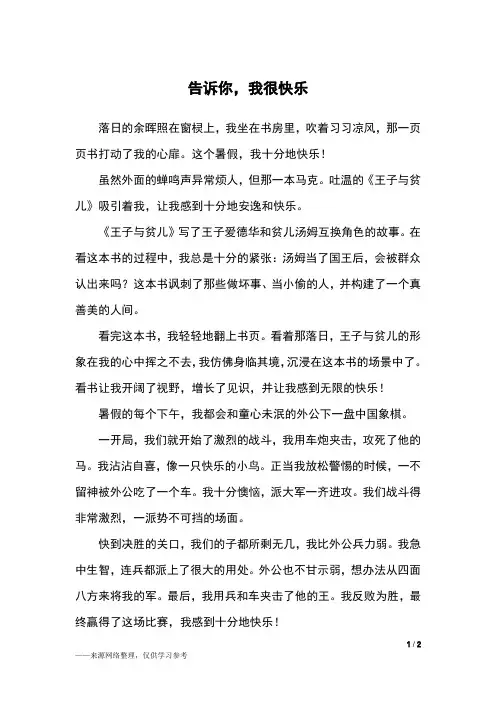 告诉你，我很快乐

落日的余晖照在窗棂上，我坐在书房里，吹着习习凉风，那一页页书打动了我的心扉。这个暑假，我十分地快乐！

虽然外面的蝉鸣声异常烦人，但那一本马克。吐温的《王子与贫儿》吸引着我，让我感到十分地安逸和快乐。

《王子与贫儿》写了王子爱德华和贫儿汤姆互换角色的故事。在看这本书的过程中，我总是十分的紧张：汤姆当了国王后，会被群众认出来吗？这本书讽刺了那些做坏事、当小偷的人，并构建了一个真善美的人间。

看完这本书，我轻轻地翻上书页。看着那落日，王子与贫儿的形象在我的心中挥之不去，我仿佛身临其境，沉浸在这本书的场景中了。看书让我开阔了视野，增长了见识，并让我感到无限的快乐！

暑假的每个下午，我都会和童心未泯的外公下一盘中国象棋。

一开局，我们就开始了激烈的战斗，我用车炮夹击，攻死了他的马。我沾沾自喜，像一只快乐的小鸟。正当我放松警惕的时候，一不留神被外公吃了一个车。我十分懊恼，派大军一齐进攻。我们战斗得非常激烈，一派势不可挡的场面。

快到决胜的关口，我们的子都所剩无几，我比外公兵力弱。我急中生智，连兵都派上了很大的用处。外公也不甘示弱，想办法从四面八方来将我的军。最后，我用兵和车夹击了他的王。我反败为胜，最终赢得了这场比赛，我感到十分地快乐！

1 / 2

——来源网络整理，仅供学习参考